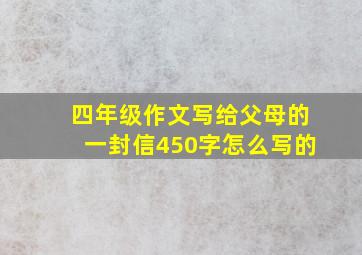 四年级作文写给父母的一封信450字怎么写的